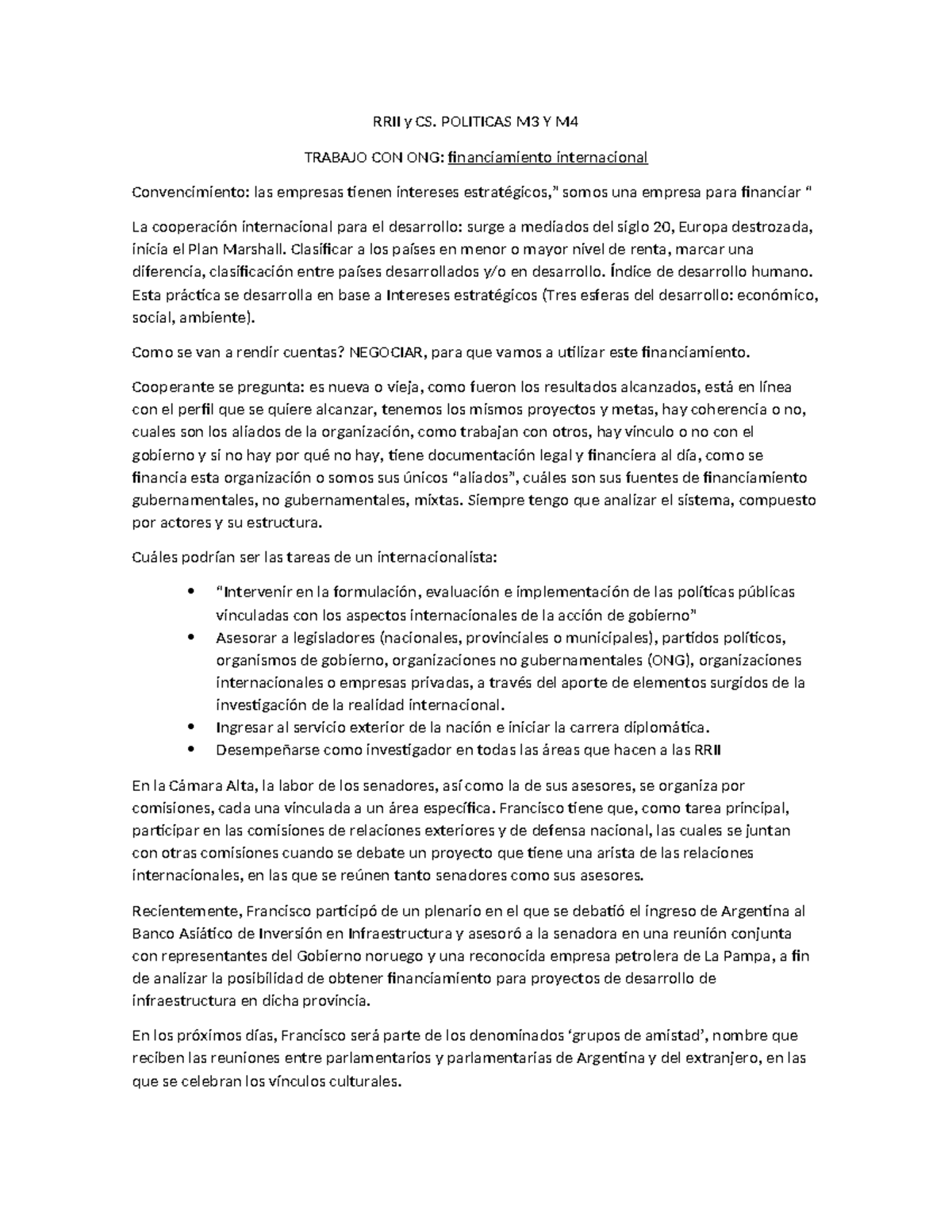 RRII y CS. POLITICAS M3 Y M4

TRABAJO CON ONG: financiamiento internacional

Convencimiento: las empresas tienen intereses estratégicos," somos una empresa para financiar "

La cooperación internacional para el desarrollo: surge a mediados del siglo 20, Europa destrozada, inicia el Plan Marshall. Clasificar a los países en menor o mayor nivel de renta, marcar una diferencia, clasificación entre países desarrollados y/o en desarrollo. Índice de desarrollo humano. Esta práctica se desarrolla en base a Intereses estratégicos (Tres esferas del desarrollo: económico, social, ambiente).

Como se van a rendir cuentas? NEGOCIAR, para que vamos a utilizar este financiamiento.

Cooperante se pregunta: es nueva o vieja, como fueron los resultados alcanzados, está en línea con el perfil que se quiere alcanzar, tenemos los mismos proyectos y metas, hay coherencia o no, cuales son los aliados de la organización, como trabajan con otros, hay vinculo o no con el gobierno y si no hay por qué no hay, tiene documentación legal y financiera al día, como se financia esta organización o somos sus únicos "aliados", cuáles son sus fuentes de financiamiento gubernamentales, no gubernamentales, mixtas. Siempre tengo que analizar el sistema, compuesto por actores y su estructura.

Cuáles podrían ser las tareas de un internacionalista:

• "Intervenir en la formulación, evaluación e implementación de las políticas públicas vinculadas con los aspectos internacionales de la acción de gobierno"
• Asesorar a legisladores (nacionales, provinciales o municipales), partidos políticos, organismos de gobierno, organizaciones no gubernamentales (ONG), organizaciones internacionales o empresas privadas, a través del aporte de elementos surgidos de la investigación de la realidad internacional.
• Ingresar al servicio exterior de la nación e iniciar la carrera diplomática.
• Desempeñarse como investigador en todas las áreas que hacen a las RRII

En la Cámara Alta, la labor de los senadores, así como la de sus asesores, se organiza por comisiones, cada una vinculada a un área específica. Francisco tiene que, como tarea principal, participar en las comisiones de relaciones exteriores y de defensa nacional, las cuales se juntan con otras comisiones cuando se debate un proyecto que tiene una arista de las relaciones internacionales, en las que se reúnen tanto senadores como sus asesores.

Recientemente, Francisco participó de un plenario en el que se debatió el ingreso de Argentina al Banco Asiático de Inversión en Infraestructura y asesoró a la senadora en una reunión conjunta con representantes del Gobierno noruego y una reconocida empresa petrolera de La Pampa, a fin de analizar la posibilidad de obtener financiamiento para proyectos de desarrollo de infraestructura en dicha provincia.

En los próximos días, Francisco será parte de los denominados 'grupos de amistad', nombre que reciben las reuniones entre parlamentarios y parlamentarias de Argentina y del extranjero, en las que se celebran los vínculos culturales.